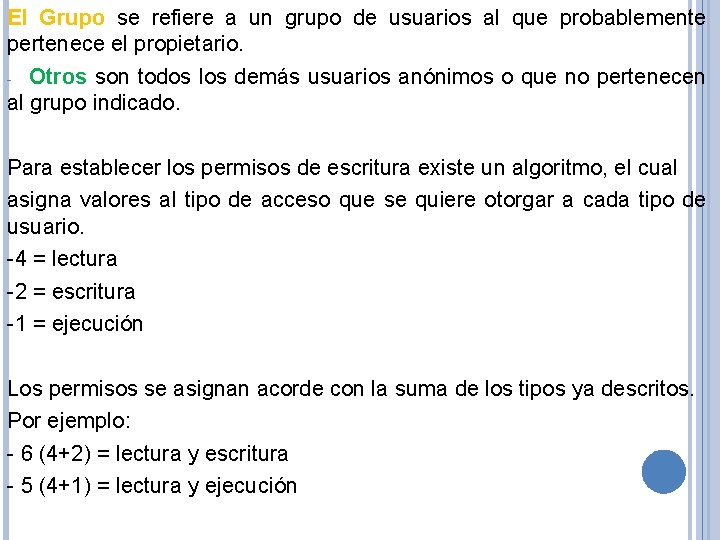 El Grupo se refiere a un grupo de usuarios al que probablemente pertenece el propietario.

- Otros son todos los demás usuarios anónimos o que no pertenecen al grupo indicado.

Para establecer los permisos de escritura existe un algoritmo, el cual asigna valores al tipo de acceso que se quiere otorgar a cada tipo de usuario.
-4 = lectura
-2 = escritura
-1 = ejecución

Los permisos se asignan acorde con la suma de los tipos ya descritos.
Por ejemplo:
- 6 (4+2) = lectura y escritura
- 5 (4+1) = lectura y ejecución